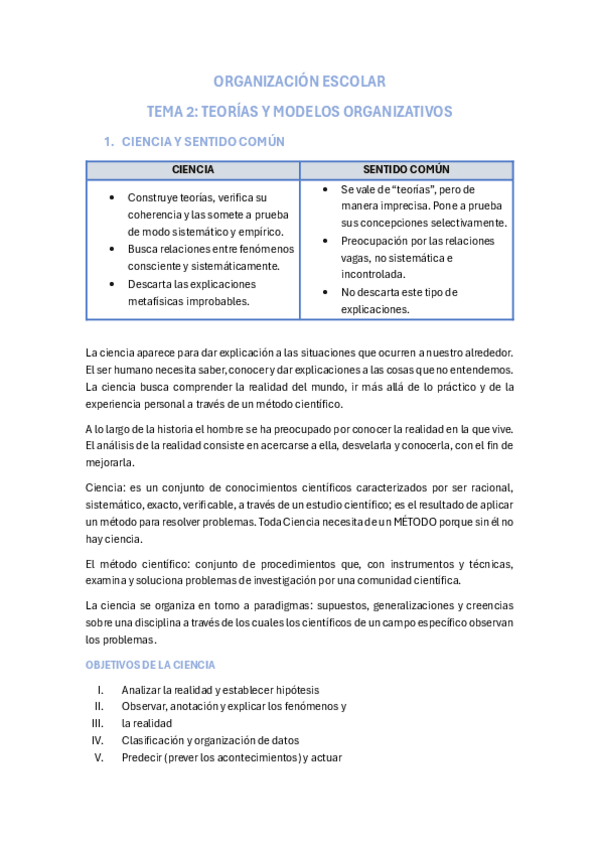 ORGANIZACIÓN ESCOLAR

TEMA 2: TEORÍAS Y MODELOS ORGANIZATIVOS

1. CIENCIA Y SENTIDO COMÚN

| CIENCIA | SENTIDO COMÚN |
|---|---|
| • Construye teorías, verifica su coherencia y las somete a prueba de modo sistemático y empírico. • Busca relaciones entre fenómenos consciente y sistemáticamente. • Descarta las explicaciones metafísicas improbables. | • Se vale de "teorías", pero de manera imprecisa. Pone a prueba sus concepciones selectivamente. • Preocupación por las relaciones vagas, no sistemática e incontrolada. • No descarta este tipo de explicaciones. |

La ciencia aparece para dar explicación a las situaciones que ocurren a nuestro alrededor. El ser humano necesita saber, conocer y dar explicaciones a las cosas que no entendemos. La ciencia busca comprender la realidad del mundo, ir más allá de lo práctico y de la experiencia personal a través de un método científico.

A lo largo de la historia el hombre se ha preocupado por conocer la realidad en la que vive. El análisis de la realidad consiste en acercarse a ella, desvelarla y conocerla, con el fin de mejorarla.

Ciencia: es un conjunto de conocimientos científicos caracterizados por ser racional, sistemático, exacto, verificable, a través de un estudio científico; es el resultado de aplicar un método para resolver problemas. Toda Ciencia necesita de un MÉTODO porque sin él no hay ciencia.

El método científico: conjunto de procedimientos que, con instrumentos y técnicas, examina y soluciona problemas de investigación por una comunidad científica.

La ciencia se organiza en torno a paradigmas: supuestos, generalizaciones y creencias sobre una disciplina a través de los cuales los científicos de un campo específico observan los problemas.

OBJETIVOS DE LA CIENCIA

I. Analizar la realidad y establecer hipótesis
II. Observar, anotación y explicar los fenómenos y
III. la realidad
IV. Clasificación y organización de datos
V. Predecir (prever los acontecimientos) y actuar